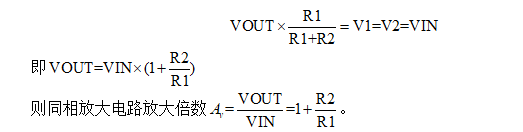 $VOUT \times \frac{R1}{R1+R2} = V1=V2=VIN$

即 $VOUT=VIN \times (1+\frac{R2}{R1})$

则同相放大电路放大倍数 $A_v = \frac{VOUT}{VIN} = 1+\frac{R2}{R1}$。